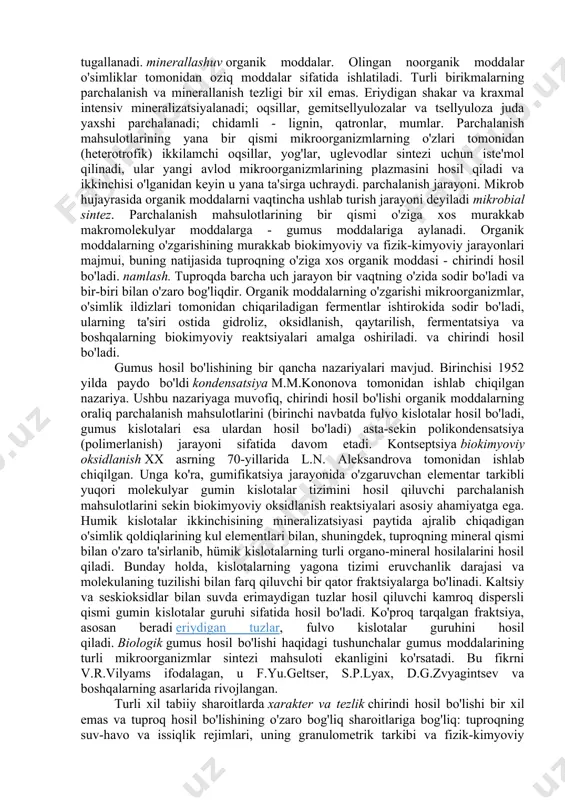 tugallanadi. minerallashuv organik moddalar. Olingan noorganik moddalar o'simliklar tomonidan oziq moddalar sifatida ishlatiladi. Turli birikmalarning parchalanish va minerallanish tezligi bir xil emas. Eriydigan shakar va kraxmal intensiv mineralizatsiyalanadi; oqsillar, gemitsellyulozalar va tsellyuloza juda yaxshi parchalanadi; chidamli - lignin, qatronlar, mumlar. Parchalanish mahsulotlarining yana bir qismi mikroorganizmlarning o'zlari tomonidan (heterotrofik) ikkilamchi oqsillar, yog'lar, uglevodlar sintezi uchun iste'mol qilinadi, ular yangi avlod mikroorganizmlarining plazmasini hosil qiladi va ikkinchisi o'lganidan keyin u yana ta'sirga uchraydi. parchalanish jarayoni. Mikrob hujayrasida organik moddalarni vaqtincha ushlab turish jarayoni deyiladi mikrobial sintez. Parchalanish mahsulotlarining bir qismi o'ziga xos murakkab makromolekulyar moddalarga - gumus moddalariga aylanadi. Organik moddalarning o'zgarishining murakkab biokimyoviy va fizik-kimyoviy jarayonlari majmui, buning natijasida tuproqning o'ziga xos organik moddasi - chirindi hosil bo'ladi. namlash. Tuproqda barcha uch jarayon bir vaqtning o'zida sodir bo'ladi va bir-biri bilan o'zaro bog'liqdir. Organik moddalarning o'zgarishi mikroorganizmlar, o'simlik ildizlari tomonidan chiqariladigan fermentlar ishtirokida sodir bo'ladi, ularning ta'siri ostida gidroliz, oksidlanish, qaytarilish, fermentatsiya va boshqalarning biokimyoviy reaktsiyalari amalga oshiriladi. va chirindi hosil bo'ladi.

Gumus hosil bo'lishining bir qancha nazariyalari mavjud. Birinchisi 1952 yilda paydo bo'ldi kondensatsiya M.M.Kononova tomonidan ishlab chiqilgan nazariya. Ushbu nazariyaga muvofiq, chirindi hosil bo'lishi organik moddalarning oraliq parchalanish mahsulotlarini (birinchi navbatda fulvo kislotalar hosil bo'ladi, gumus kislotalari esa ulardan hosil bo'ladi) asta-sekin polikondensatsiya (polimerlanish) jarayoni sifatida davom etadi. Kontseptsiya biokimyoviy oksidlanish XX asrning 70-yillarida L.N. Aleksandrova tomonidan ishlab chiqilgan. Unga ko'ra, gumifikatsiya jarayonida o'zgaruvchan elementar tarkibli yuqori molekulyar gumin kislotalar tizimini hosil qiluvchi parchalanish mahsulotlarini sekin biokimyoviy oksidlanish reaktsiyalari asosiy ahamiyatga ega. Humik kislotalar ikkinchisining mineralizatsiyasi paytida ajralib chiqadigan o'simlik qoldiqlarining kul elementlari bilan, shuningdek, tuproqning mineral qismi bilan o'zaro ta'sirlanib, hümik kislotalarning turli organo-mineral hosilalarini hosil qiladi. Bunday holda, kislotalarning yagona tizimi eruvchanlik darajasi va molekulaning tuzilishi bilan farq qiluvchi bir qator fraktsiyalarga bo'linadi. Kaltsiy va seskioksidlar bilan suvda erimaydigan tuzlar hosil qiluvchi kamroq dispersli qismi gumin kislotalar guruhi sifatida hosil bo'ladi. Ko'proq tarqalgan fraktsiya, asosan beradi eriydigan tuzlar, fulvo kislotalar guruhini hosil qiladi. Biologik gumus hosil bo'lishi haqidagi tushunchalar gumus moddalarining turli mikroorganizmlar sintezi mahsuloti ekanligini ko'rsatadi. Bu fikrni V.R.Vilyams ifodalagan, u F.Yu.Geltser, S.P.Lyax, D.G.Zvyagintsev va boshqalarning asarlarida rivojlangan.

Turli xil tabiiy sharoitlarda xarakter va tezlik chirindi hosil bo'lishi bir xil emas va tuproq hosil bo'lishining o'zaro bog'liq sharoitlariga bog'liq: tuproqning suv-havo va issiqlik rejimlari, uning granulometrik tarkibi va fizik-kimyoviy